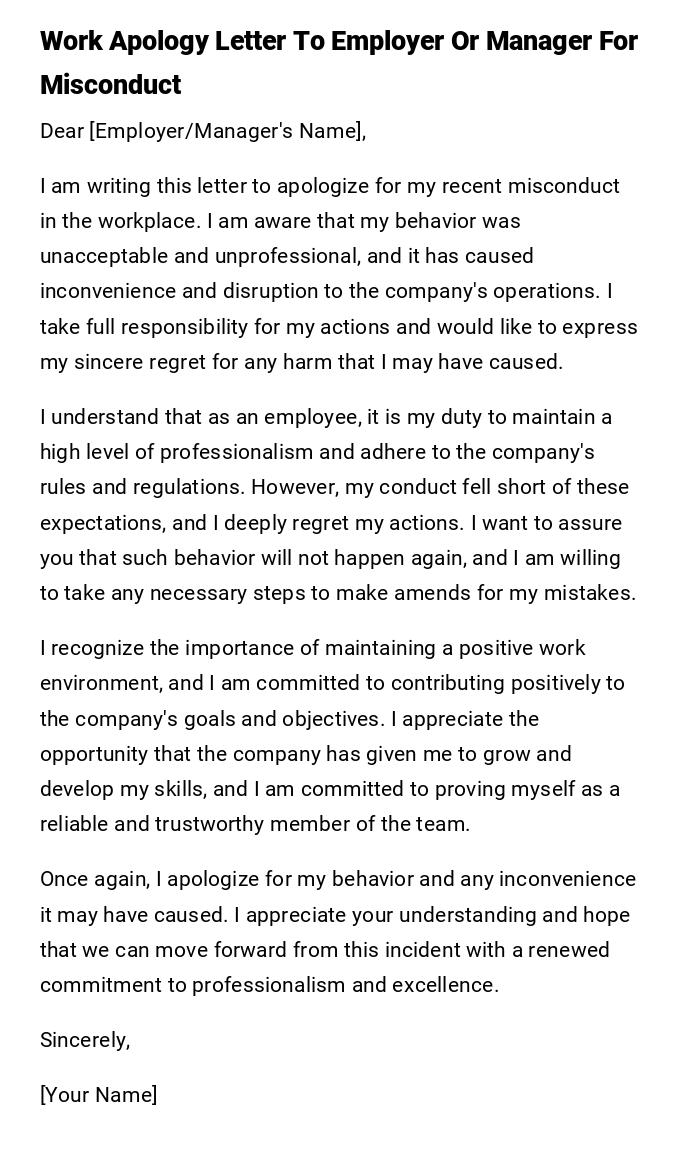 Work Apology Letter To Employer Or Manager For Misconduct

Dear [Employer/Manager's Name],

I am writing this letter to apologize for my recent misconduct in the workplace. I am aware that my behavior was unacceptable and unprofessional, and it has caused inconvenience and disruption to the company's operations. I take full responsibility for my actions and would like to express my sincere regret for any harm that I may have caused.

I understand that as an employee, it is my duty to maintain a high level of professionalism and adhere to the company's rules and regulations. However, my conduct fell short of these expectations, and I deeply regret my actions. I want to assure you that such behavior will not happen again, and I am willing to take any necessary steps to make amends for my mistakes.

I recognize the importance of maintaining a positive work environment, and I am committed to contributing positively to the company's goals and objectives. I appreciate the opportunity that the company has given me to grow and develop my skills, and I am committed to proving myself as a reliable and trustworthy member of the team.

Once again, I apologize for my behavior and any inconvenience it may have caused. I appreciate your understanding and hope that we can move forward from this incident with a renewed commitment to professionalism and excellence.

Sincerely,

[Your Name]